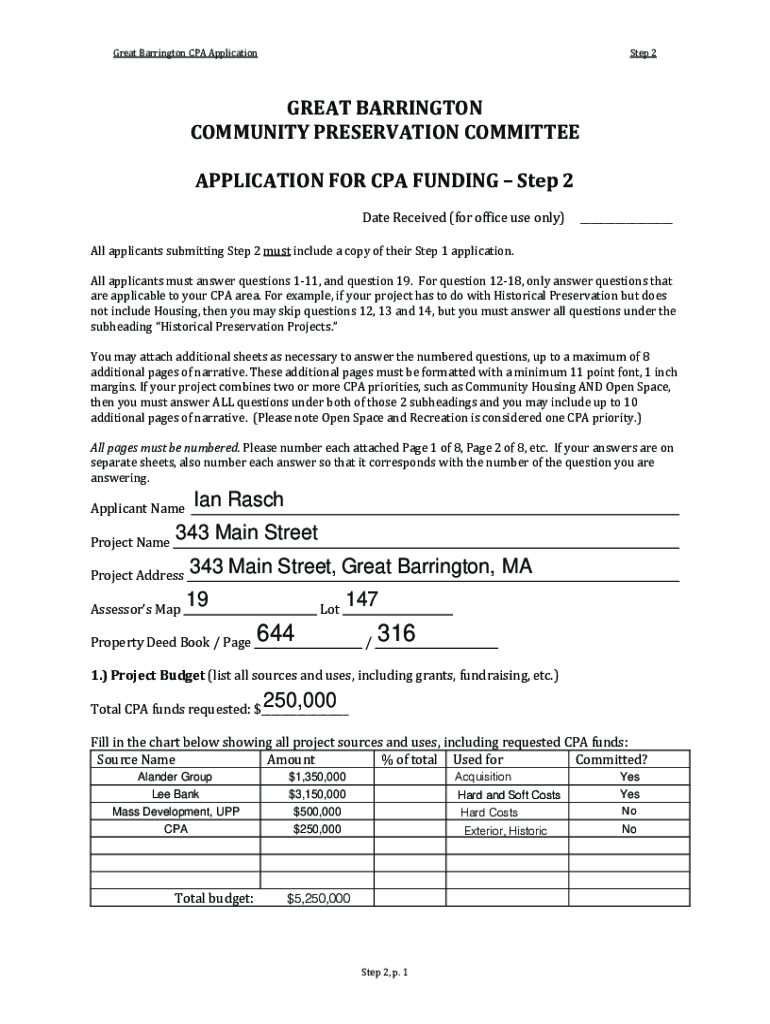 Great Barrington CPA Application

Step 2

GREAT BARRINGTON
COMMUNITY PRESERVATION COMMITTEE

APPLICATION FOR CPA FUNDING – Step 2

Date Received (for office use only) ________________

All applicants submitting Step 2 must include a copy of their Step 1 application.

All applicants must answer questions 1-11, and question 19. For question 12-18, only answer questions that are applicable to your CPA area. For example, if your project has to do with Historical Preservation but does not include Housing, then you may skip questions 12, 13 and 14, but you must answer all questions under the subheading "Historical Preservation Projects."

You may attach additional sheets as necessary to answer the numbered questions, up to a maximum of 8 additional pages of narrative. These additional pages must be formatted with a minimum 11 point font, 1 inch margins. If your project combines two or more CPA priorities, such as Community Housing AND Open Space, then you must answer ALL questions under both of those 2 subheadings and you may include up to 10 additional pages of narrative. (Please note Open Space and Recreation is considered one CPA priority.)

All pages must be numbered. Please number each attached Page 1 of 8, Page 2 of 8, etc. If your answers are on separate sheets, also number each answer so that it corresponds with the number of the question you are answering.

Applicant Name Ian Rasch

Project Name 343 Main Street

Project Address 343 Main Street, Great Barrington, MA

Assessor's Map 19 Lot 147

Property Deed Book / Page 644 / 316

1.) Project Budget (list all sources and uses, including grants, fundraising, etc.)

Total CPA funds requested: $250,000

Fill in the chart below showing all project sources and uses, including requested CPA funds:

| Source Name | Amount | % of total | Used for | Committed? |
|---|---|---|---|---|
| Alander Group | $1,350,000 | | Acquisition | Yes |
| Lee Bank | $3,150,000 | | Hard and Soft Costs | Yes |
| Mass Development, UPP | $500,000 | | Hard Costs | No |
| CPA | $250,000 | | Exterior, Historic | No |
| | | | | |
| | | | | |
| | | | | |
| Total budget: | $5,250,000 | | | |

Step 2, p. 1